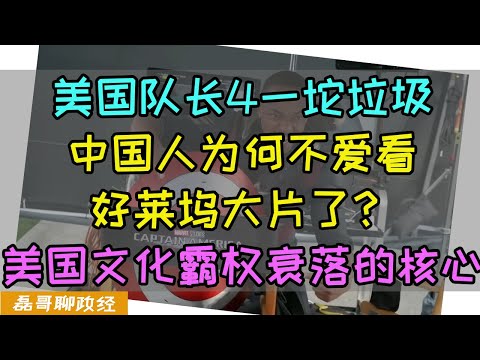 美国队长4一坨垃圾
中国人为何不爱看
好莱坞大片了？
MARVEL STUDIOS
CAPTAIN AMERICA
美国文化霸权衰落的核心
磊哥聊政经